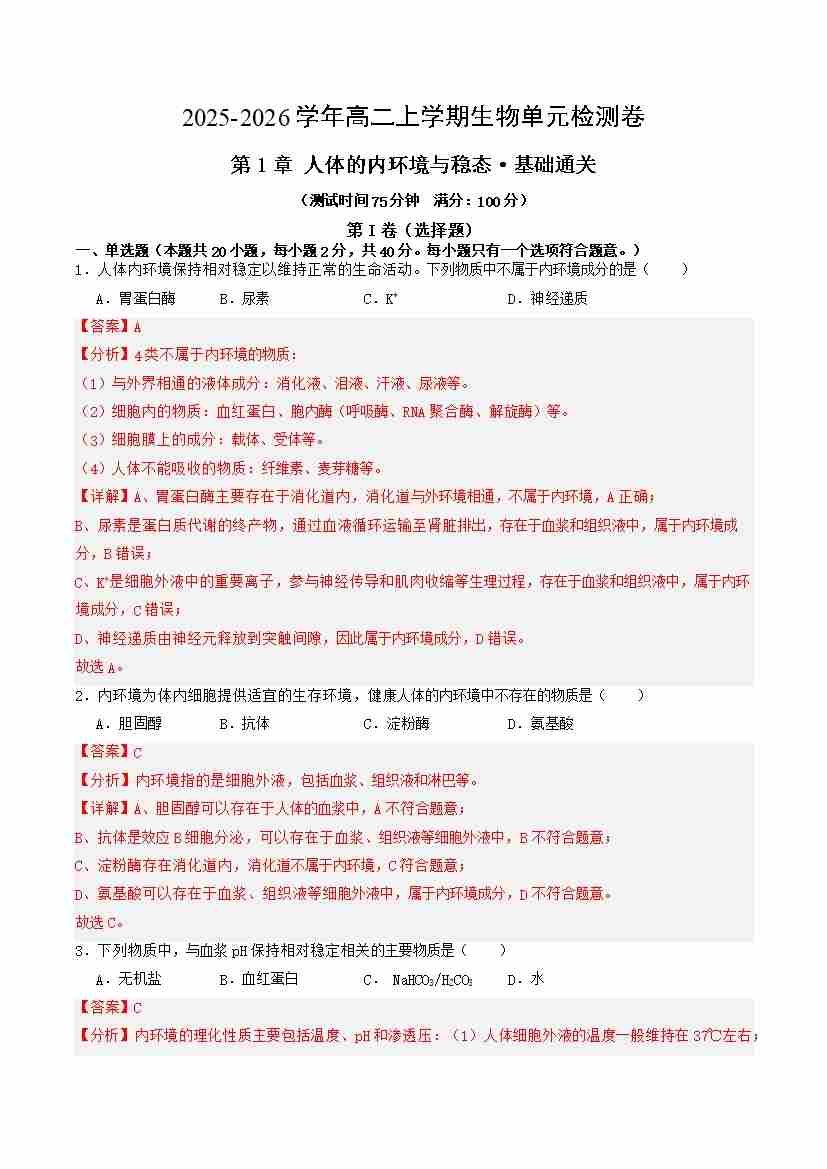 2025-2026学年高二上学期生物单元检测卷

第1章 人体的内环境与稳态·基础通关

（测试时间75分钟 满分：100分）

第Ⅰ卷（选择题）

一、单选题（本题共20小题，每小题2分，共40分。每小题只有一个选项符合题意。）

1．人体内环境保持相对稳定以维持正常的生命活动。下列物质中不属于内环境成分的是（　　）

A．胃蛋白酶　　B．尿素　　C．$K^+$　　D．神经递质

【答案】A

【分析】4类不属于内环境的物质：

（1）与外界相通的液体成分：消化液、泪液、汗液、尿液等。

（2）细胞内的物质：血红蛋白、胞内酶（呼吸酶、RNA聚合酶、解旋酶）等。

（3）细胞膜上的成分：载体、受体等。

（4）人体不能吸收的物质：纤维素、麦芽糖等。

【详解】A、胃蛋白酶主要存在于消化道内，消化道与外环境相通，不属于内环境，A正确；

B、尿素是蛋白质代谢的终产物，通过血液循环运输至肾脏排出，存在于血浆和组织液中，属于内环境成分，B错误；

C、$K^+$是细胞外液中的重要离子，参与神经传导和肌肉收缩等生理过程，存在于血浆和组织液中，属于内环境成分，C错误；

D、神经递质由神经元释放到突触间隙，因此属于内环境成分，D错误。

故选A。

2．内环境为体内细胞提供适宜的生存环境，健康人体的内环境中不存在的物质是（　　）

A．胆固醇　　B．抗体　　C．淀粉酶　　D．氨基酸

【答案】C

【分析】内环境指的是细胞外液，包括血浆、组织液和淋巴等。

【详解】A、胆固醇可以存在于人体的血浆中，A不符合题意；

B、抗体是效应B细胞分泌，可以存在于血浆、组织液等细胞外液中，B不符合题意；

C、淀粉酶存在消化道内，消化道不属于内环境，C符合题意；

D、氨基酸可以存在于血浆、组织液等细胞外液中，属于内环境成分，D不符合题意。

故选C。

3．下列物质中，与血浆pH保持相对稳定相关的主要物质是（　　）

A．无机盐　　B．血红蛋白　　C．$NaHCO_3/H_2CO_3$　　D．水

【答案】C

【分析】内环境的理化性质主要包括温度、pH和渗透压：（1）人体细胞外液的温度一般维持在37℃左右；